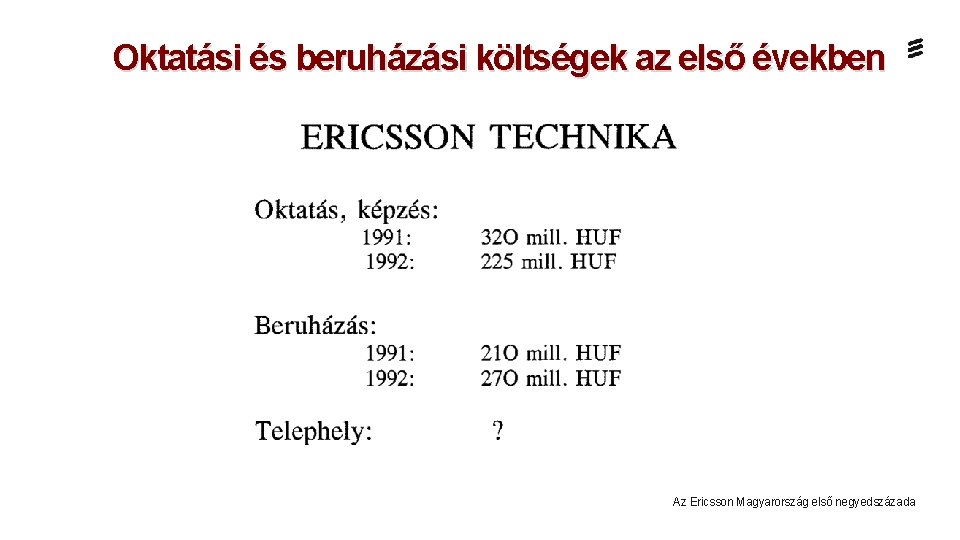 Oktatási és beruházási költségek az első években

ERICSSON TECHNIKA

Oktatás, képzés:
1991: 32O mill. HUF
1992: 225 mill. HUF

Beruházás:
1991: 21O mill. HUF
1992: 27O mill. HUF

Telephely: ?

Az Ericsson Magyarország első negyedszázada